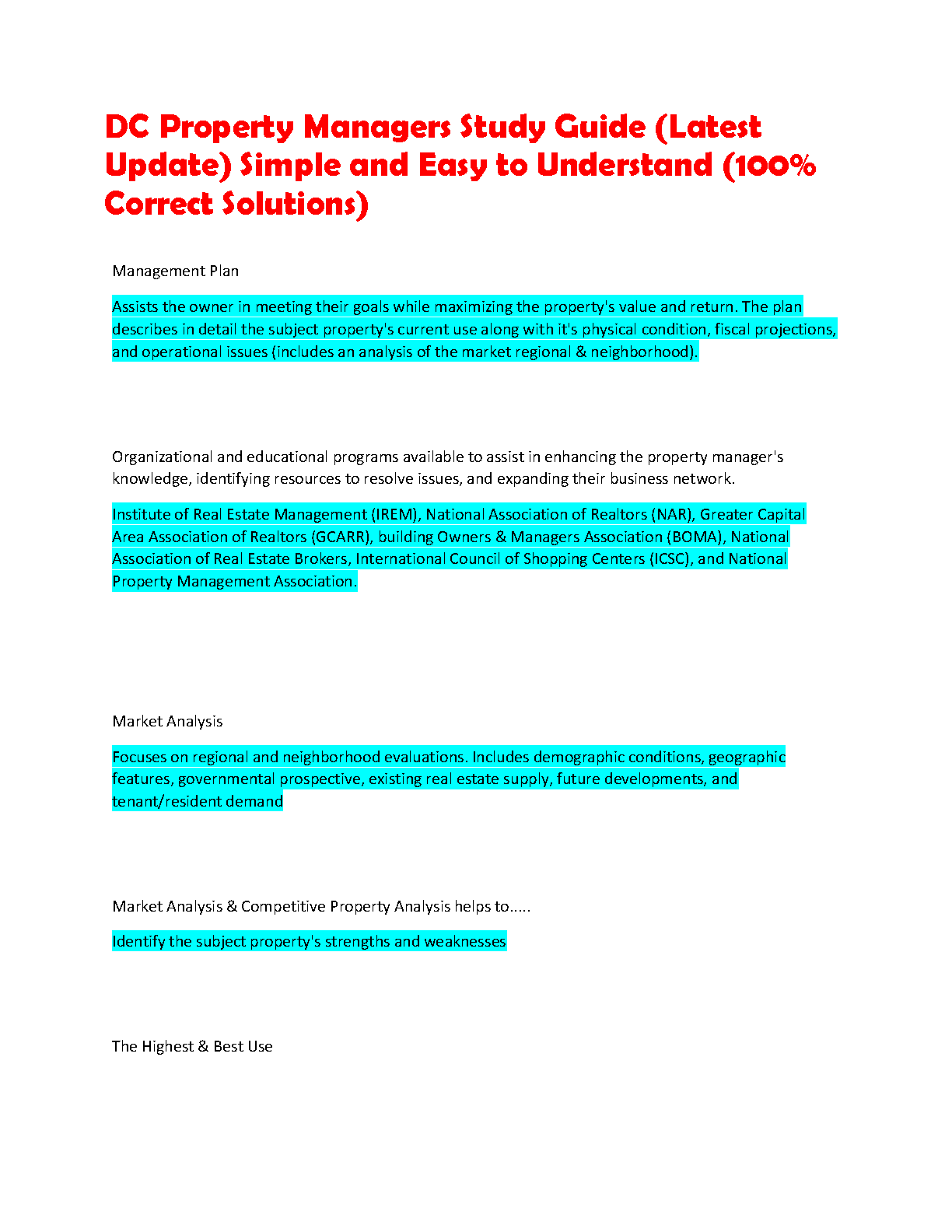 DC Property Managers Study Guide (Latest Update) Simple and Easy to Understand (100% Correct Solutions)

Management Plan

Assists the owner in meeting their goals while maximizing the property's value and return. The plan describes in detail the subject property's current use along with it's physical condition, fiscal projections, and operational issues (includes an analysis of the market regional & neighborhood).

Organizational and educational programs available to assist in enhancing the property manager's knowledge, identifying resources to resolve issues, and expanding their business network.

Institute of Real Estate Management (IREM), National Association of Realtors (NAR), Greater Capital Area Association of Realtors (GCARR), building Owners & Managers Association (BOMA), National Association of Real Estate Brokers, International Council of Shopping Centers (ICSC), and National Property Management Association.

Market Analysis

Focuses on regional and neighborhood evaluations. Includes demographic conditions, geographic features, governmental prospective, existing real estate supply, future developments, and tenant/resident demand

Market Analysis & Competitive Property Analysis helps to.....

Identify the subject property's strengths and weaknesses

The Highest & Best Use